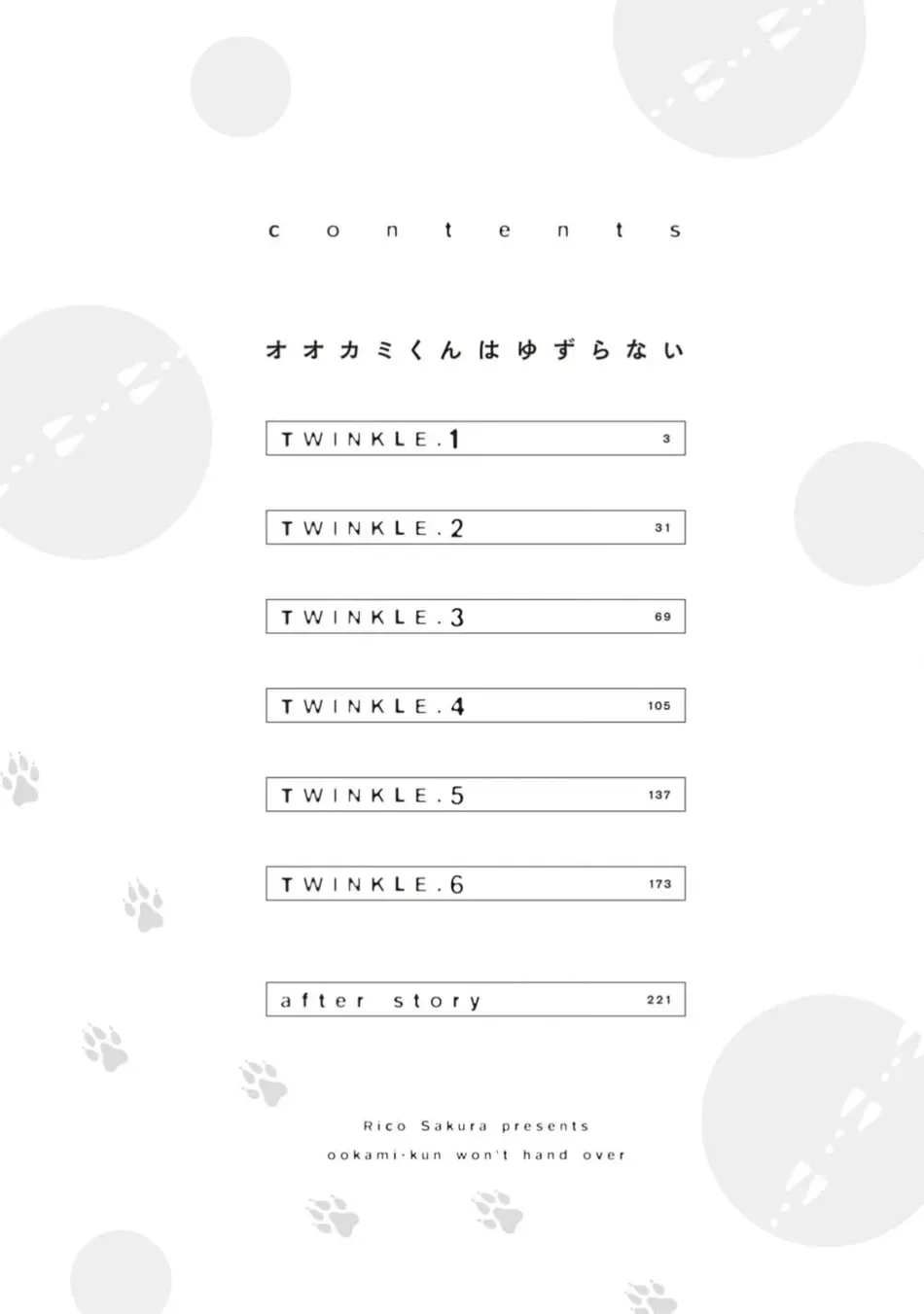 contents

オオカミくんはゆずらない

TWINKLE.1 3

TWINKLE.2 31

TWINKLE.3 69

TWINKLE.4 105

TWINKLE.5 137

TWINKLE.6 173

after story 221

Rico Sakura presents
ookami-kun won't hand over